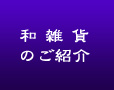 和 雑 貨
のご紹介